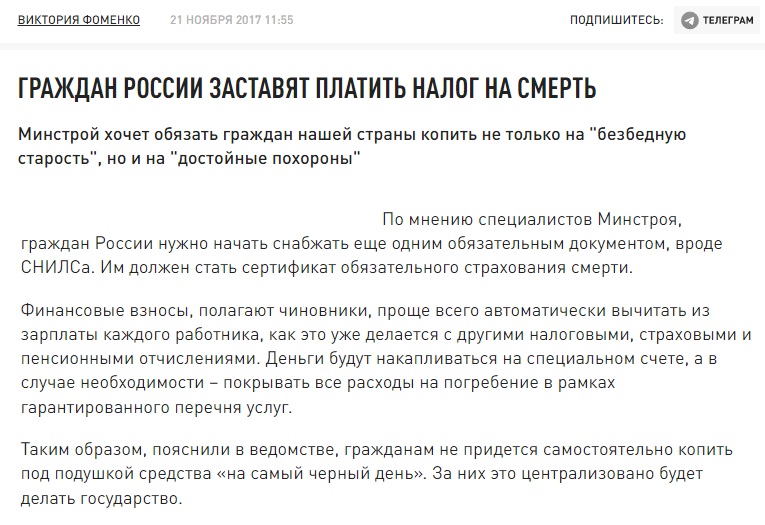 ВИКТОРИЯ ФОМЕНКО 21 НОЯБРЯ 2017 11:55 ПОДПИШИТЕСЬ: ТЕЛЕГРАМ

ГРАЖДАН РОССИИ ЗАСТАВЯТ ПЛАТИТЬ НАЛОГ НА СМЕРТЬ

Минстрой хочет обязать граждан нашей страны копить не только на "безбедную старость", но и на "достойные похороны"

По мнению специалистов Минстроя, граждан России нужно начать снабжать еще одним обязательным документом, вроде СНИЛСа. Им должен стать сертификат обязательного страхования смерти.

Финансовые взносы, полагают чиновники, проще всего автоматически вычитать из зарплаты каждого работника, как это уже делается с другими налоговыми, страховыми и пенсионными отчислениями. Деньги будут накапливаться на специальном счете, а в случае необходимости – покрывать все расходы на погребение в рамках гарантированного перечня услуг.

Таким образом, пояснили в ведомстве, гражданам не придется самостоятельно копить под подушкой средства «на самый черный день». За них это централизовано будет делать государство.